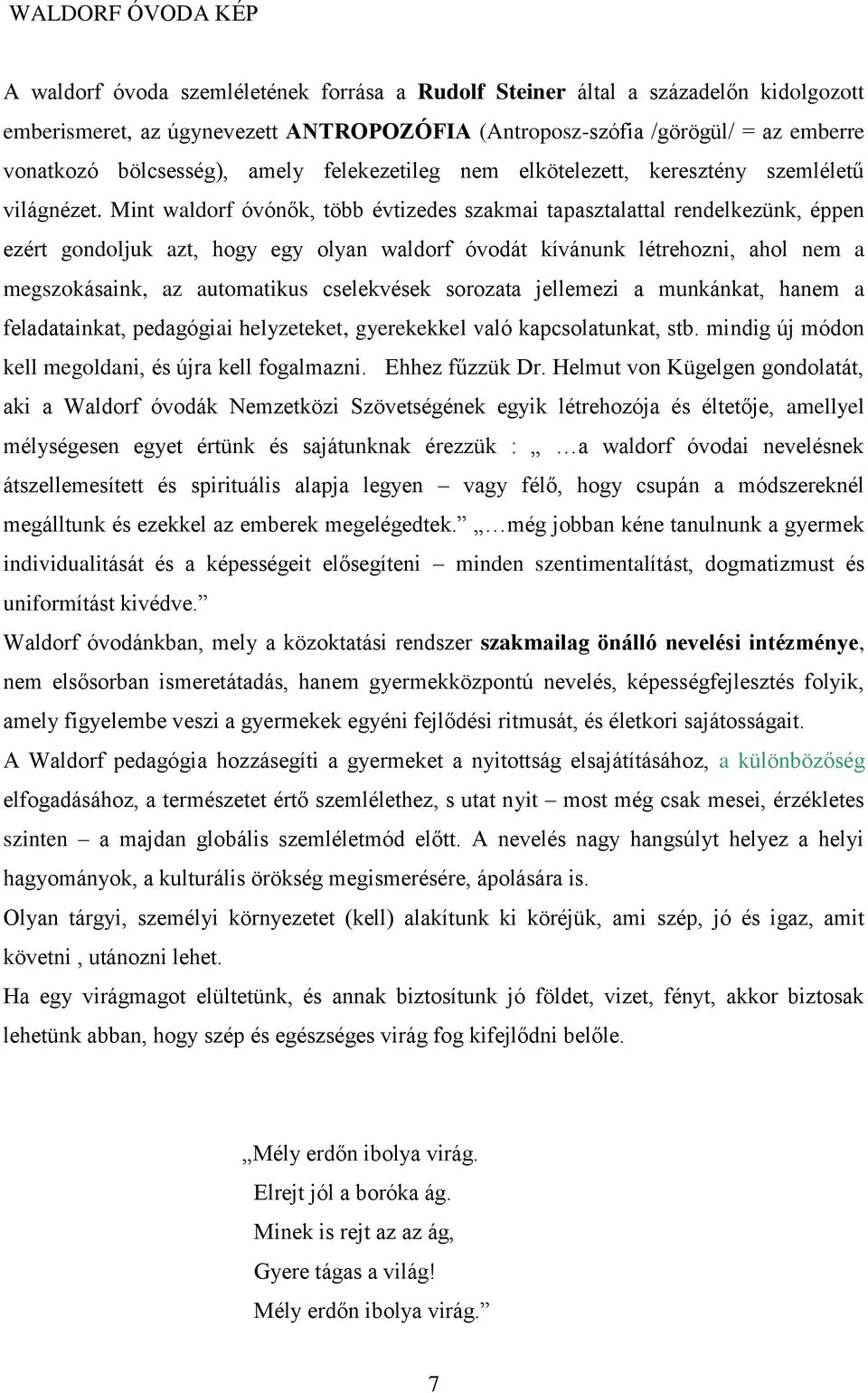 WALDORF ÓVODA KÉP

A waldorf óvoda szemléletének forrása a Rudolf Steiner által a századelőn kidolgozott emberismeret, az úgynevezett ANTROPOZÓFIA (Antroposz-szófia /görögül/ = az emberre vonatkozó bölcsesség), amely felekezetileg nem elkötelezett, keresztény szemléletű világnézet. Mint waldorf óvónők, több évtizedes szakmai tapasztalattal rendelkezünk, éppen ezért gondoljuk azt, hogy egy olyan waldorf óvodát kívánunk létrehozni, ahol nem a megszokásaink, az automatikus cselekvések sorozata jellemezi a munkánkat, hanem a feladatainkat, pedagógiai helyzeteket, gyerekekkel való kapcsolatunkat, stb. mindig új módon kell megoldani, és újra kell fogalmazni. Ehhez fűzzük Dr. Helmut von Kügelgen gondolatát, aki a Waldorf óvodák Nemzetközi Szövetségének egyik létrehozója és éltetője, amellyel mélységesen egyet értünk és sajátunknak érezzük : „ …a waldorf óvodai nevelésnek átszellemesített és spirituális alapja legyen – vagy félő, hogy csupán a módszereknél megálltunk és ezekkel az emberek megelégedtek.” „…még jobban kéne tanulnunk a gyermek individualitását és a képességeit elősegíteni – minden szentimentalítást, dogmatizmust és uniformítást kivédve.”

Waldorf óvodánkban, mely a közoktatási rendszer szakmailag önálló nevelési intézménye, nem elsősorban ismeretátadás, hanem gyermekközpontú nevelés, képességfejlesztés folyik, amely figyelembe veszi a gyermekek egyéni fejlődési ritmusát, és életkori sajátosságait.

A Waldorf pedagógia hozzásegíti a gyermeket a nyitottság elsajátításához, a különbözőség elfogadásához, a természetet értő szemlélethez, s utat nyit – most még csak mesei, érzékletes szinten – a majdan globális szemléletmód előtt. A nevelés nagy hangsúlyt helyez a helyi hagyományok, a kulturális örökség megismerésére, ápolására is.

Olyan tárgyi, személyi környezetet (kell) alakítunk ki köréjük, ami szép, jó és igaz, amit követni , utánozni lehet.

Ha egy virágmagot elültetünk, és annak biztosítunk jó földet, vizet, fényt, akkor biztosak lehetünk abban, hogy szép és egészséges virág fog kifejlődni belőle.

„Mély erdőn ibolya virág.
Elrejt jól a boróka ág.
Minek is rejt az az ág,
Gyere tágas a világ!
Mély erdőn ibolya virág.”

7